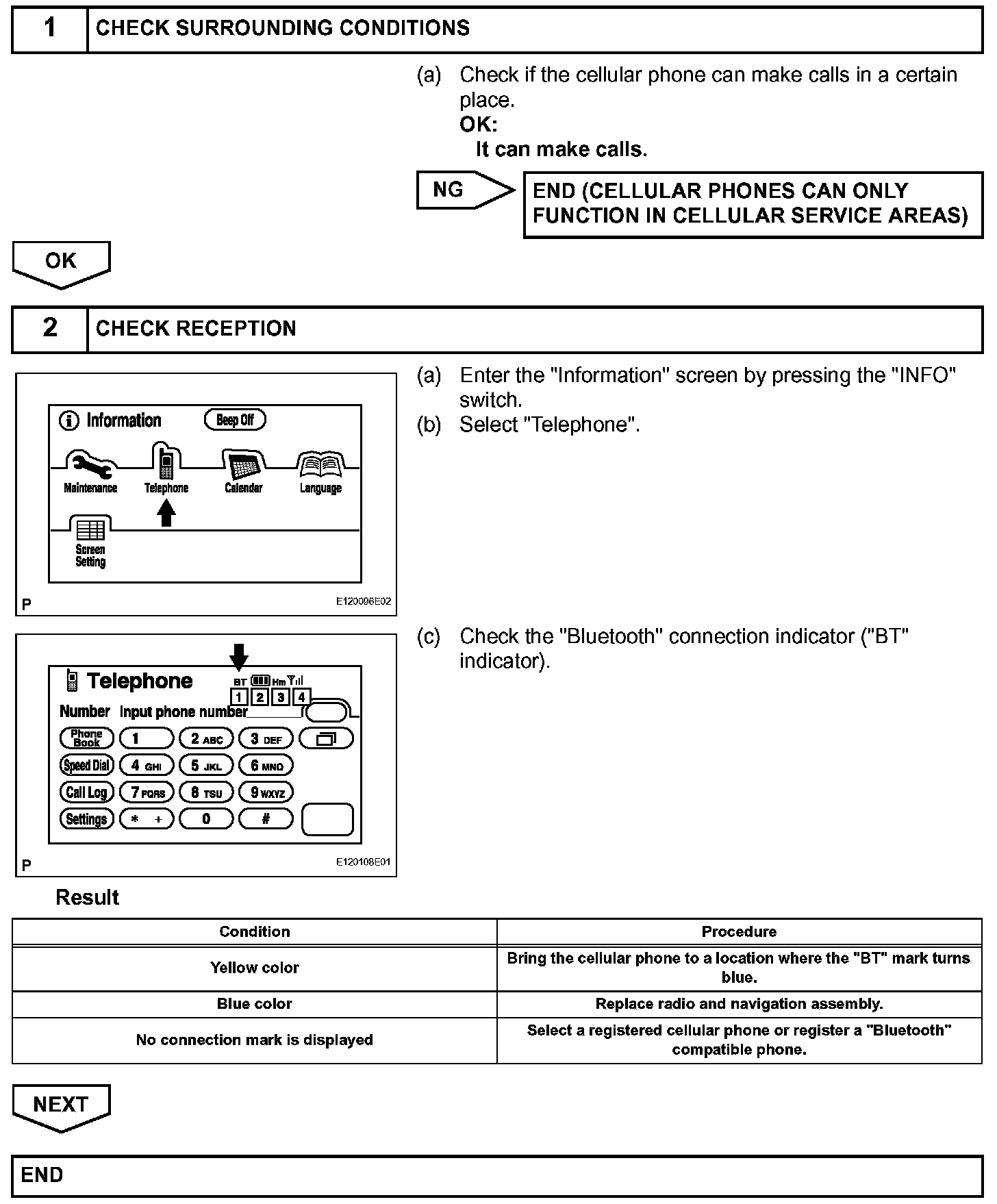 1 CHECK SURROUNDING CONDITIONS

(a) Check if the cellular phone can make calls in a certain place.
OK:
It can make calls.

NG

END (CELLULAR PHONES CAN ONLY FUNCTION IN CELLULAR SERVICE AREAS)

OK

2 CHECK RECEPTION

Information
Beep Off
Maintenance
Telephone
Calendar
Language
Screen Setting
P
E120096E02

(a) Enter the "Information" screen by pressing the "INFO" switch.
(b) Select "Telephone".

Telephone
BT Hm
1 2 3 4
Number Input phone number
Phone Book
1
2 ABC
3 DEF
Speed Dial
4 GHI
5 JKL
6 MNO
Call Log
7 PQRS
8 TSU
9 WXYZ
Settings
* +
0
#
P
E120108E01

(c) Check the "Bluetooth" connection indicator ("BT" indicator).

Result

| Condition | Procedure |
|---|---|
| Yellow color | Bring the cellular phone to a location where the "BT" mark turns blue. |
| Blue color | Replace radio and navigation assembly. |
| No connection mark is displayed | Select a registered cellular phone or register a "Bluetooth" compatible phone. |

NEXT

END